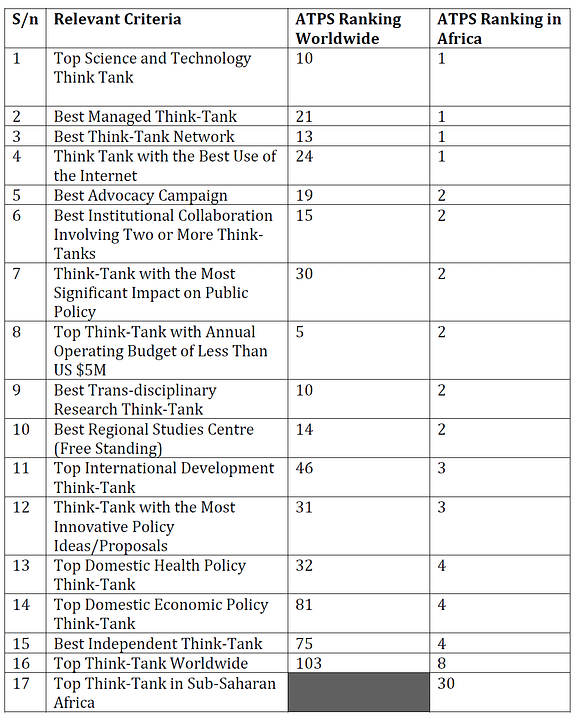 | S/n | Relevant Criteria | ATPS Ranking Worldwide | ATPS Ranking in Africa |
|---|---|---|---|
| 1 | Top Science and Technology Think Tank | 10 | 1 |
| 2 | Best Managed Think-Tank | 21 | 1 |
| 3 | Best Think-Tank Network | 13 | 1 |
| 4 | Think Tank with the Best Use of the Internet | 24 | 1 |
| 5 | Best Advocacy Campaign | 19 | 2 |
| 6 | Best Institutional Collaboration Involving Two or More Think-Tanks | 15 | 2 |
| 7 | Think-Tank with the Most Significant Impact on Public Policy | 30 | 2 |
| 8 | Top Think-Tank with Annual Operating Budget of Less Than US $5M | 5 | 2 |
| 9 | Best Trans-disciplinary Research Think-Tank | 10 | 2 |
| 10 | Best Regional Studies Centre (Free Standing) | 14 | 2 |
| 11 | Top International Development Think-Tank | 46 | 3 |
| 12 | Think-Tank with the Most Innovative Policy Ideas/Proposals | 31 | 3 |
| 13 | Top Domestic Health Policy Think-Tank | 32 | 4 |
| 14 | Top Domestic Economic Policy Think-Tank | 81 | 4 |
| 15 | Best Independent Think-Tank | 75 | 4 |
| 16 | Top Think-Tank Worldwide | 103 | 8 |
| 17 | Top Think-Tank in Sub-Saharan Africa | | 30 |